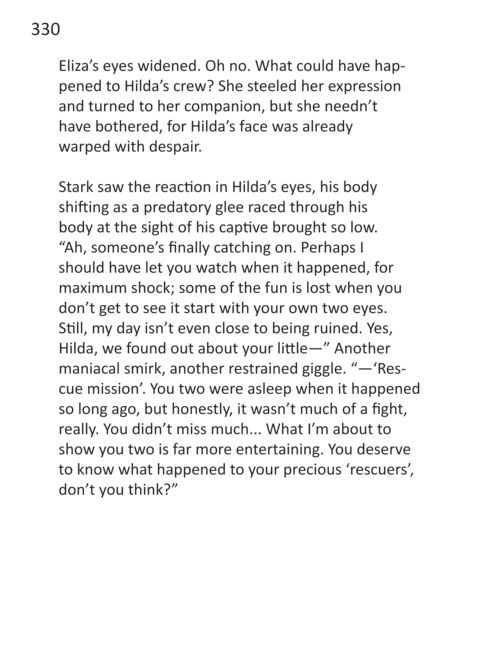 330

Eliza's eyes widened. Oh no. What could have happened to Hilda's crew? She steeled her expression and turned to her companion, but she needn't have bothered, for Hilda's face was already warped with despair.

Stark saw the reaction in Hilda's eyes, his body shifting as a predatory glee raced through his body at the sight of his captive brought so low. "Ah, someone's finally catching on. Perhaps I should have let you watch when it happened, for maximum shock; some of the fun is lost when you don't get to see it start with your own two eyes. Still, my day isn't even close to being ruined. Yes, Hilda, we found out about your little—" Another maniacal smirk, another restrained giggle. "—'Rescue mission'. You two were asleep when it happened so long ago, but honestly, it wasn't much of a fight, really. You didn't miss much... What I'm about to show you two is far more entertaining. You deserve to know what happened to your precious 'rescuers', don't you think?"